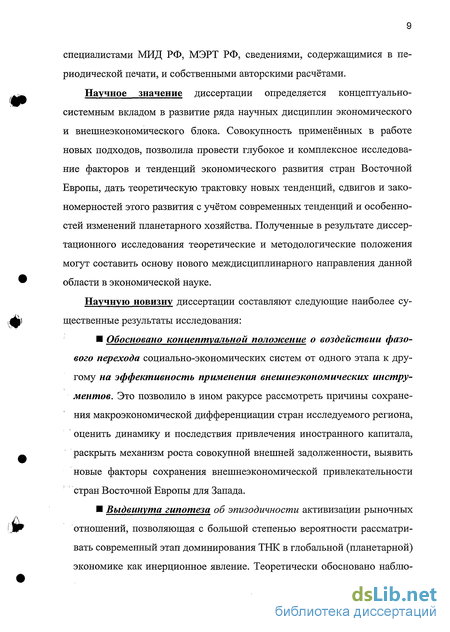 9

специалистами МИД РФ, МЭРТ РФ, сведениями, содержащимися в периодической печати, и собственными авторскими расчётами.

Научное значение диссертации определяется концептуально-системным вкладом в развитие ряда научных дисциплин экономического и внешнеэкономического блока. Совокупность применённых в работе новых подходов, позволила провести глубокое и комплексное исследование факторов и тенденций экономического развития стран Восточной Европы, дать теоретическую трактовку новых тенденций, сдвигов и закономерностей этого развития с учётом современных тенденций и особенностей изменений планетарного хозяйства. Полученные в результате диссертационного исследования теоретические и методологические положения могут составить основу нового междисциплинарного направления данной области в экономической науке.

Научную новизну диссертации составляют следующие наиболее существенные результаты исследования:

■ Обосновано концептуальной положение о воздействии фазового перехода социально-экономических систем от одного этапа к другому на эффективность применения внешнеэкономических инструментов. Это позволило в ином ракурсе рассмотреть причины сохранения макроэкономической дифференциации стран исследуемого региона, оценить динамику и последствия привлечения иностранного капитала, раскрыть механизм роста совокупной внешней задолженности, выявить новые факторы сохранения внешнеэкономической привлекательности стран Восточной Европы для Запада.

■ Выдвинута гипотеза об эпизодичности активизации рыночных отношений, позволяющая с большой степенью вероятности рассматривать современный этап доминирования ТНК в глобальной (планетарной) экономике как инерционное явление. Теоретически обосновано наблю-

dsLib.net
библиотека диссертаций